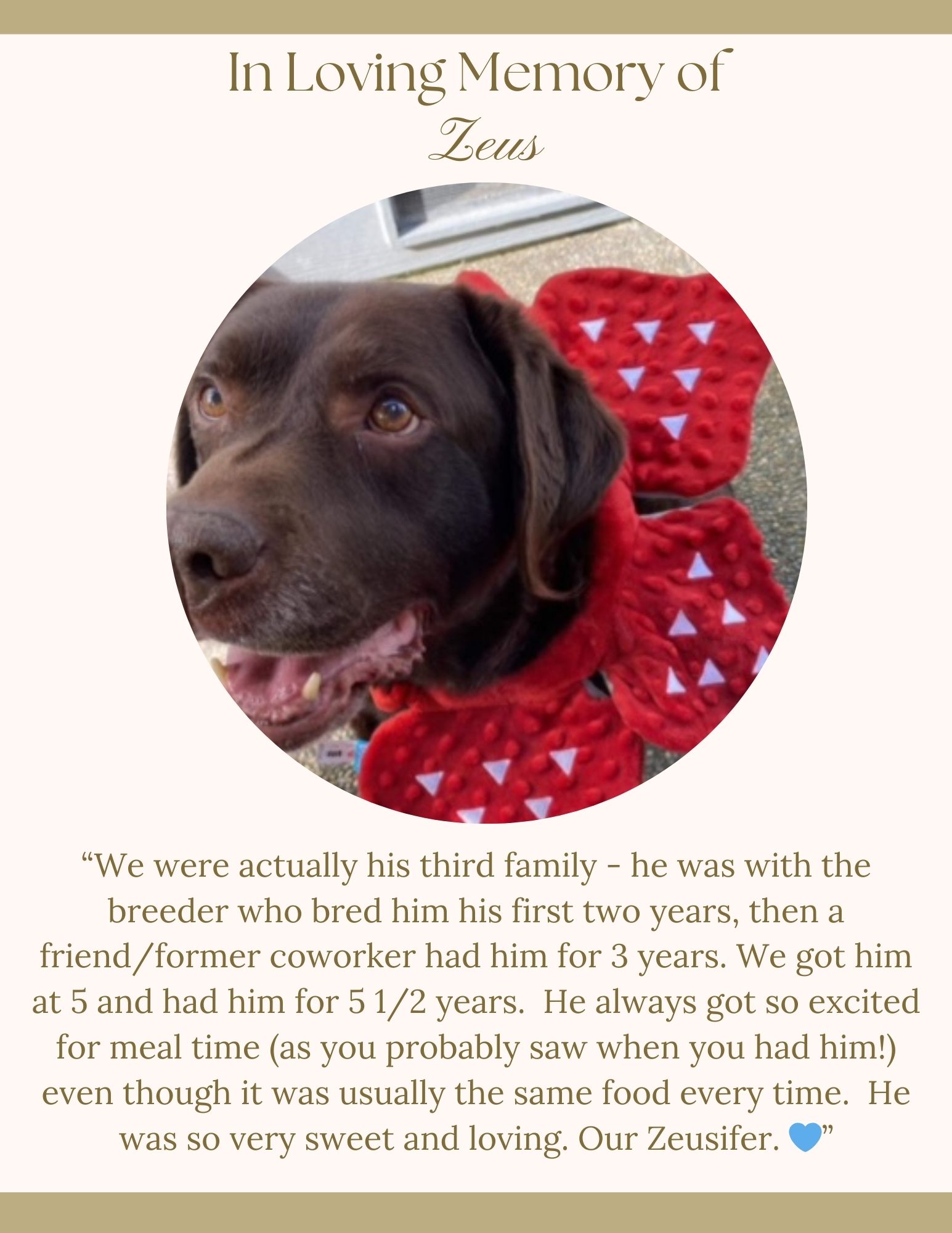 In Loving Memory of
Zeus

"We were actually his third family - he was with the breeder who bred him his first two years, then a friend/former coworker had him for 3 years. We got him at 5 and had him for 5 1/2 years.  He always got so excited for meal time (as you probably saw when you had him!) even though it was usually the same food every time.  He was so very sweet and loving. Our Zeusifer. 💙"